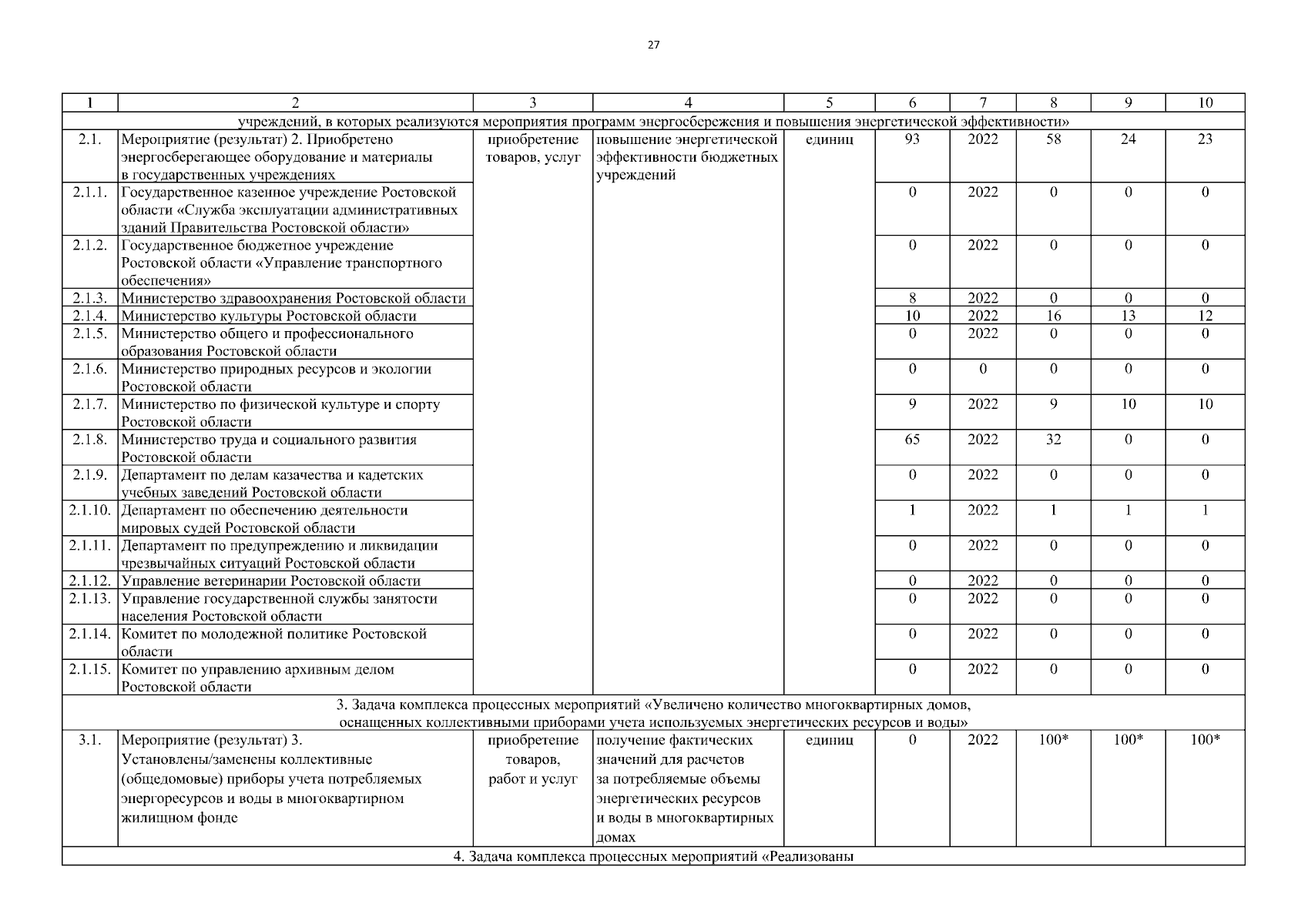 27

| 1 | 2 | 3 | 4 | 5 | 6 | 7 | 8 | 9 | 10 |
|---|---|---|---|---|---|---|---|---|---|
| учреждений, в которых реализуются мероприятия программ энергосбережения и повышения энергетической эффективности» | | | | | | | | | |
| 2.1. | Мероприятие (результат) 2. Приобретено энергосберегающее оборудование и материалы в государственных учреждениях | приобретение товаров, услуг | повышение энергетической эффективности бюджетных учреждений | единиц | 93 | 2022 | 58 | 24 | 23 |
| 2.1.1. | Государственное казенное учреждение Ростовской области «Служба эксплуатации административных зданий Правительства Ростовской области» | | | | 0 | 2022 | 0 | 0 | 0 |
| 2.1.2. | Государственное бюджетное учреждение Ростовской области «Управление транспортного обеспечения» | | | | 0 | 2022 | 0 | 0 | 0 |
| 2.1.3. | Министерство здравоохранения Ростовской области | | | | 8 | 2022 | 0 | 0 | 0 |
| 2.1.4. | Министерство культуры Ростовской области | | | | 10 | 2022 | 16 | 13 | 12 |
| 2.1.5. | Министерство общего и профессионального образования Ростовской области | | | | 0 | 2022 | 0 | 0 | 0 |
| 2.1.6. | Министерство природных ресурсов и экологии Ростовской области | | | | 0 | 0 | 0 | 0 | 0 |
| 2.1.7. | Министерство по физической культуре и спорту Ростовской области | | | | 9 | 2022 | 9 | 10 | 10 |
| 2.1.8. | Министерство труда и социального развития Ростовской области | | | | 65 | 2022 | 32 | 0 | 0 |
| 2.1.9. | Департамент по делам казачества и кадетских учебных заведений Ростовской области | | | | 0 | 2022 | 0 | 0 | 0 |
| 2.1.10. | Департамент по обеспечению деятельности мировых судей Ростовской области | | | | 1 | 2022 | 1 | 1 | 1 |
| 2.1.11. | Департамент по предупреждению и ликвидации чрезвычайных ситуаций Ростовской области | | | | 0 | 2022 | 0 | 0 | 0 |
| 2.1.12. | Управление ветеринарии Ростовской области | | | | 0 | 2022 | 0 | 0 | 0 |
| 2.1.13. | Управление государственной службы занятости населения Ростовской области | | | | 0 | 2022 | 0 | 0 | 0 |
| 2.1.14. | Комитет по молодежной политике Ростовской области | | | | 0 | 2022 | 0 | 0 | 0 |
| 2.1.15. | Комитет по управлению архивным делом Ростовской области | | | | 0 | 2022 | 0 | 0 | 0 |
| 3. Задача комплекса процессных мероприятий «Увеличено количество многоквартирных домов, оснащенных коллективными приборами учета используемых энергетических ресурсов и воды» | | | | | | | | | |
| 3.1. | Мероприятие (результат) 3. Установлены/заменены коллективные (общедомовые) приборы учета потребляемых энергоресурсов и воды в многоквартирном жилищном фонде | приобретение товаров, работ и услуг | получение фактических значений для расчетов за потребляемые объемы энергетических ресурсов и воды в многоквартирных домах | единиц | 0 | 2022 | 100* | 100* | 100* |
| 4. Задача комплекса процессных мероприятий «Реализованы | | | | | | | | | |